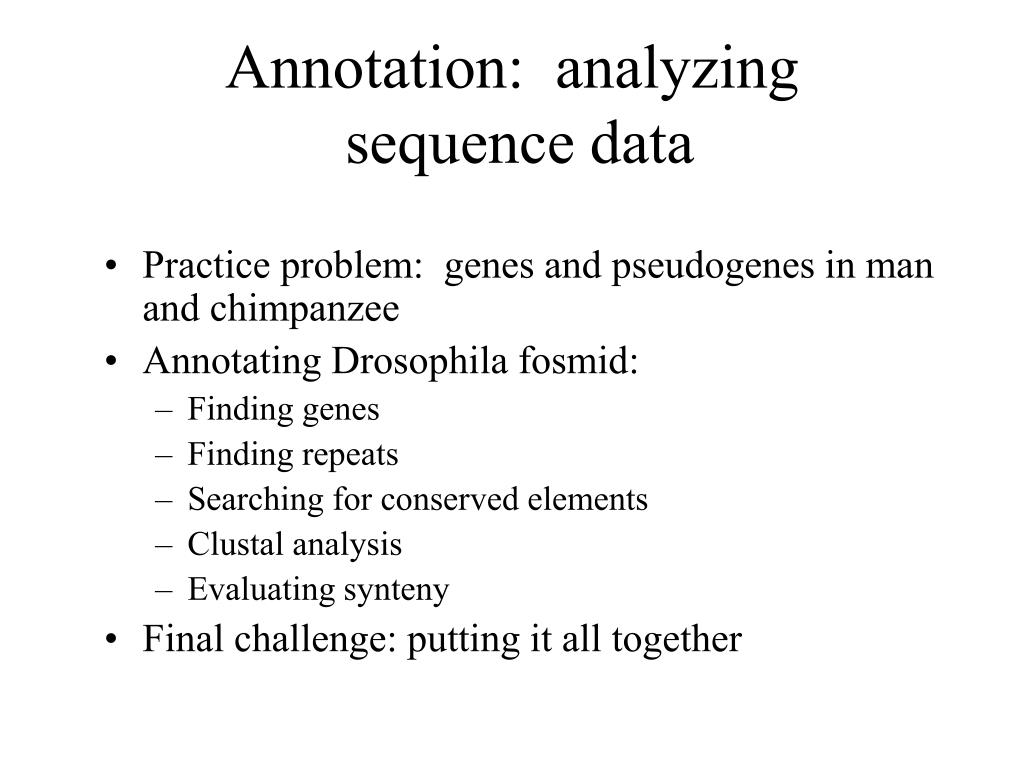 Annotation: analyzing sequence data

• Practice problem: genes and pseudogenes in man and chimpanzee
• Annotating Drosophila fosmid:
– Finding genes
– Finding repeats
– Searching for conserved elements
– Clustal analysis
– Evaluating synteny
• Final challenge: putting it all together